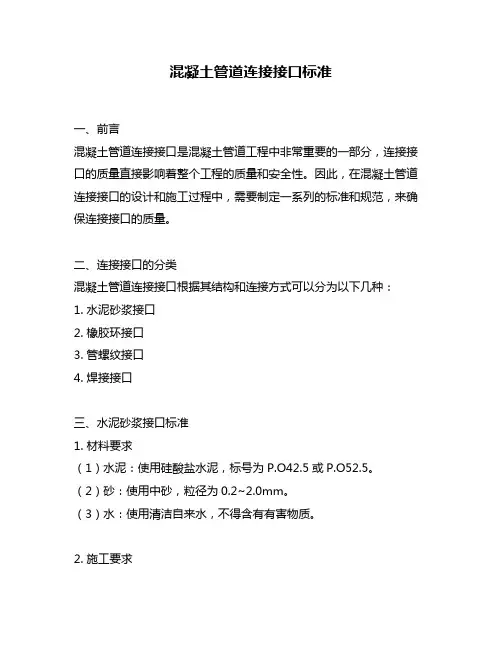 混凝土管道连接接口标准

一、前言

混凝土管道连接接口是混凝土管道工程中非常重要的一部分，连接接口的质量直接影响着整个工程的质量和安全性。因此，在混凝土管道连接接口的设计和施工过程中，需要制定一系列的标准和规范，来确保连接接口的质量。

二、连接接口的分类

混凝土管道连接接口根据其结构和连接方式可以分为以下几种：

1. 水泥砂浆接口

2. 橡胶环接口

3. 管螺纹接口

4. 焊接接口

三、水泥砂浆接口标准

1. 材料要求

（1）水泥：使用硅酸盐水泥，标号为 P.O42.5 或 P.O52.5。

（2）砂：使用中砂，粒径为 0.2~2.0mm。

（3）水：使用清洁自来水，不得含有有害物质。

2. 施工要求